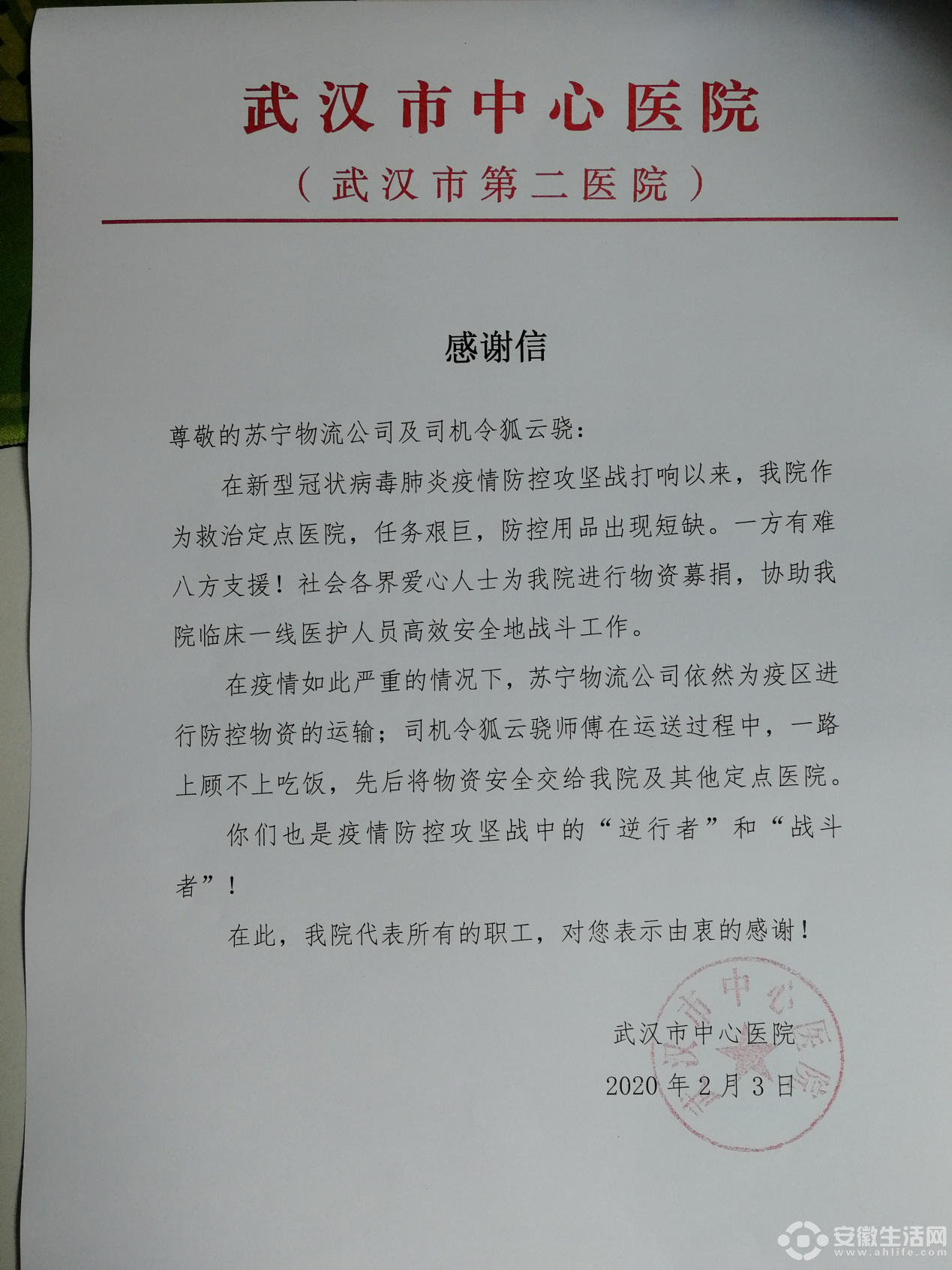 武汉市中心医院
（武汉市第二医院）

感谢信

尊敬的苏宁物流公司及司机令狐云骁：

在新型冠状病毒肺炎疫情防控攻坚战打响以来，我院作为救治定点医院，任务艰巨，防控用品出现短缺。一方有难八方支援！社会各界爱心人士为我院进行物资募捐，协助我院临床一线医护人员高效安全地战斗工作。

在疫情如此严重的情况下，苏宁物流公司依然为疫区进行防控物资的运输；司机令狐云骁师傅在运送过程中，一路上顾不上吃饭，先后将物资安全交给我院及其他定点医院。

你们也是疫情防控攻坚战中的“逆行者”和“战斗者”！

在此，我院代表所有的职工，对您表示由衷的感谢！

武汉市中心医院
2020年2月3日

武汉市中心医院

安徽生活网 www.ahlife.com